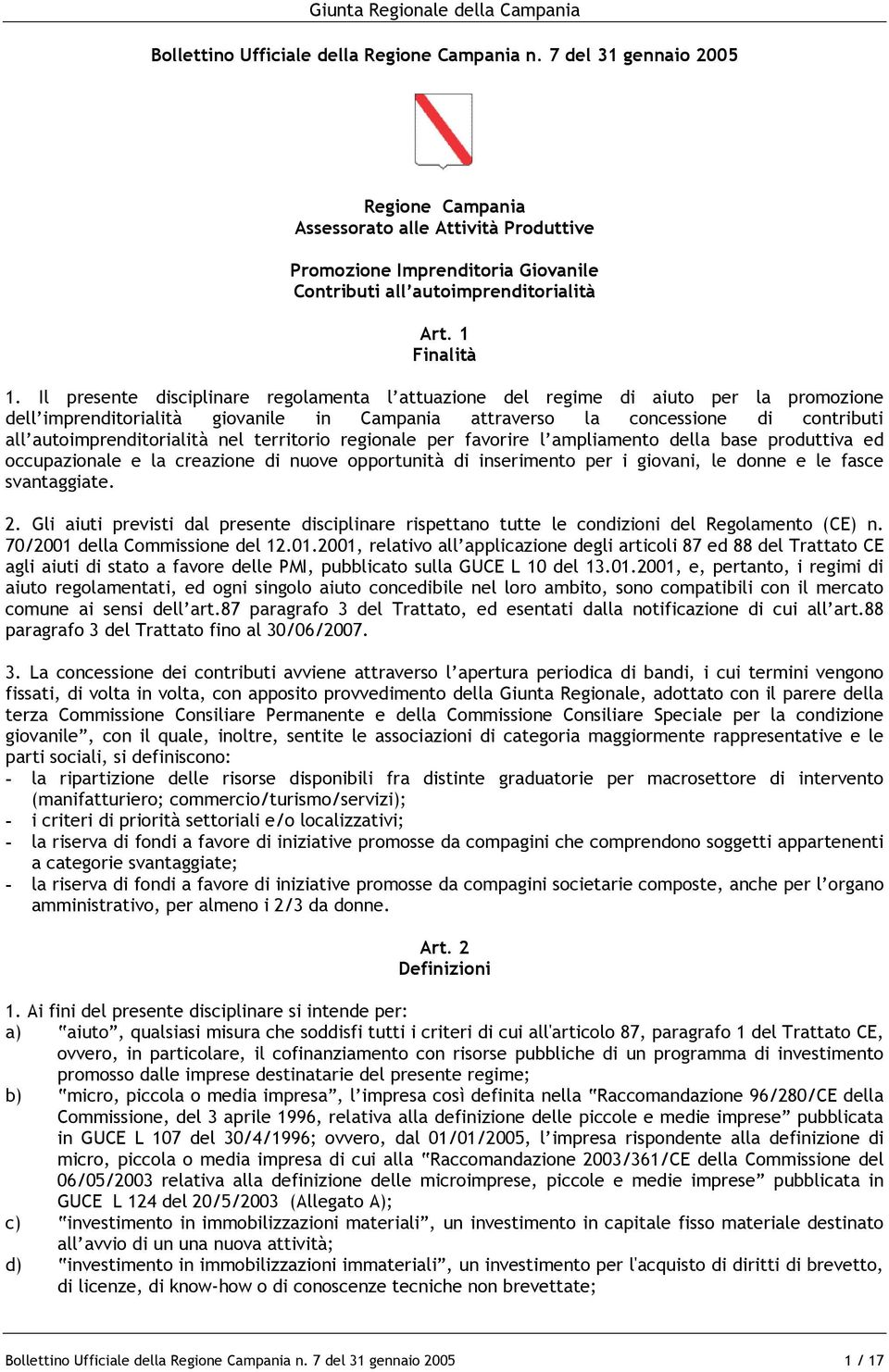 Giunta Regionale della Campania

Bollettino Ufficiale della Regione Campania n. 7 del 31 gennaio 2005

Regione Campania
Assessorato alle Attività Produttive

Promozione Imprenditoria Giovanile
Contributi all'autoimprenditorialità

Art. 1
Finalità

1. Il presente disciplinare regolamenta l'attuazione del regime di aiuto per la promozione dell'imprenditorialità giovanile in Campania attraverso la concessione di contributi all'autoimprenditorialità nel territorio regionale per favorire l'ampliamento della base produttiva ed occupazionale e la creazione di nuove opportunità di inserimento per i giovani, le donne e le fasce svantaggiate.

2. Gli aiuti previsti dal presente disciplinare rispettano tutte le condizioni del Regolamento (CE) n. 70/2001 della Commissione del 12.01.2001, relativo all'applicazione degli articoli 87 ed 88 del Trattato CE agli aiuti di stato a favore delle PMI, pubblicato sulla GUCE L 10 del 13.01.2001, e, pertanto, i regimi di aiuto regolamentati, ed ogni singolo aiuto concedibile nel loro ambito, sono compatibili con il mercato comune ai sensi dell'art.87 paragrafo 3 del Trattato, ed esentati dalla notificazione di cui all'art.88 paragrafo 3 del Trattato fino al 30/06/2007.

3. La concessione dei contributi avviene attraverso l'apertura periodica di bandi, i cui termini vengono fissati, di volta in volta, con apposito provvedimento della Giunta Regionale, adottato con il parere della terza Commissione Consiliare Permanente e della Commissione Consiliare Speciale per la condizione giovanile", con il quale, inoltre, sentite le associazioni di categoria maggiormente rappresentative e le parti sociali, si definiscono:
- la ripartizione delle risorse disponibili fra distinte graduatorie per macrosettore di intervento (manifatturiero; commercio/turismo/servizi);
- i criteri di priorità settoriali e/o localizzativi;
- la riserva di fondi a favore di iniziative promosse da compagini che comprendono soggetti appartenenti a categorie svantaggiate;
- la riserva di fondi a favore di iniziative promosse da compagini societarie composte, anche per l'organo amministrativo, per almeno i 2/3 da donne.

Art. 2
Definizioni

1. Ai fini del presente disciplinare si intende per:
a) "aiuto", qualsiasi misura che soddisfi tutti i criteri di cui all'articolo 87, paragrafo 1 del Trattato CE, ovvero, in particolare, il cofinanziamento con risorse pubbliche di un programma di investimento promosso dalle imprese destinatarie del presente regime;
b) "micro, piccola o media impresa", l'impresa così definita nella "Raccomandazione 96/280/CE della Commissione, del 3 aprile 1996, relativa alla definizione delle piccole e medie imprese" pubblicata in GUCE L 107 del 30/4/1996; ovvero, dal 01/01/2005, l'impresa rispondente alla definizione di micro, piccola o media impresa di cui alla "Raccomandazione 2003/361/CE della Commissione del 06/05/2003 relativa alla definizione delle microimprese, piccole e medie imprese" pubblicata in GUCE L 124 del 20/5/2003 (Allegato A);
c) "investimento in immobilizzazioni materiali", un investimento in capitale fisso materiale destinato all'avvio di un una nuova attività;
d) "investimento in immobilizzazioni immateriali", un investimento per l'acquisto di diritti di brevetto, di licenze, di know-how o di conoscenze tecniche non brevettate;

Bollettino Ufficiale della Regione Campania n. 7 del 31 gennaio 2005 1 / 17